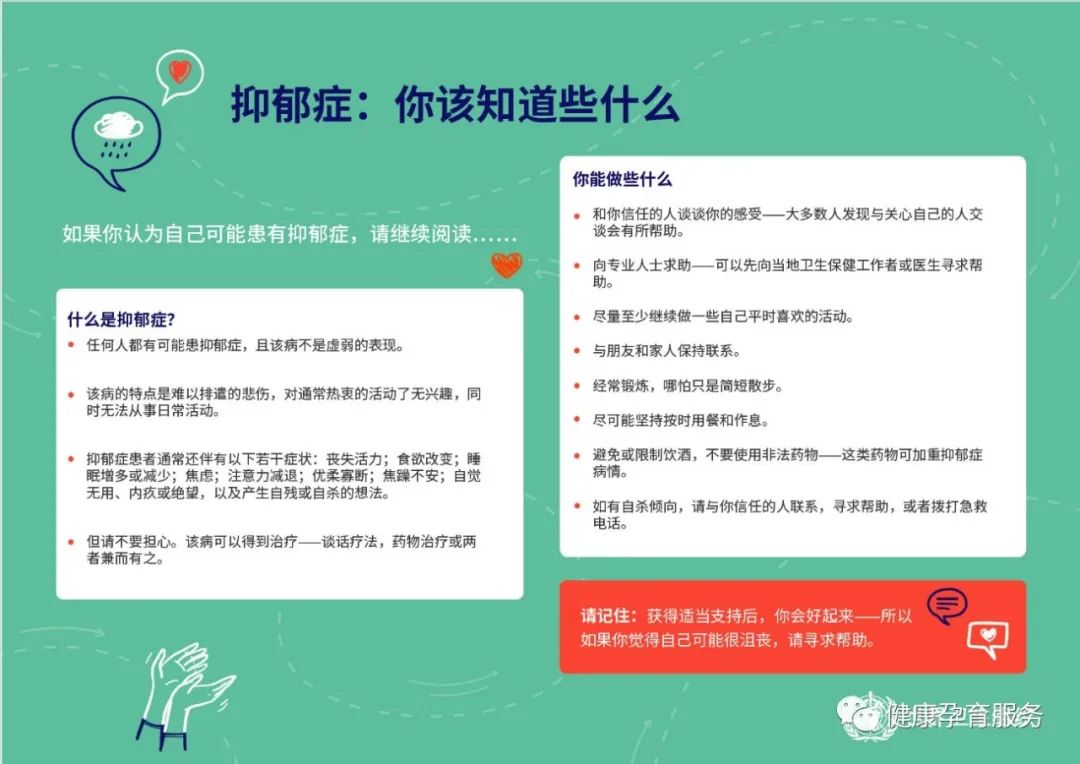 抑郁症：你该知道些什么

如果你认为自己可能患有抑郁症，请继续阅读……

什么是抑郁症?

• 任何人都有可能患抑郁症，且该病不是虚弱的表现。

• 该病的特点是难以排遣的悲伤，对通常热衷的活动了无兴趣，同时无法从事日常活动。

• 抑郁症患者通常还伴有以下若干症状：丧失活力；食欲改变；睡眠增多或减少；焦虑；注意力减退；优柔寡断；焦躁不安；自觉无用、内疚或绝望，以及产生自残或自杀的想法。

• 但请不要担心。该病可以得到治疗——谈话疗法，药物治疗或两者兼而有之。

你能做些什么

• 和你信任的人谈谈你的感受——大多数人发现与关心自己的人交谈会有所帮助。

• 向专业人士求助——可以先向当地卫生保健工作者或医生寻求帮助。

• 尽量至少继续做一些自己平时喜欢的活动。

• 与朋友和家人保持联系。

• 经常锻炼，哪怕只是简短散步。

• 尽可能坚持按时用餐和作息。

• 避免或限制饮酒，不要使用非法药物——这类药物可加重抑郁症病情。

• 如有自杀倾向，请与你信任的人联系，寻求帮助，或者拨打急救电话。

请记住：获得适当支持后，你会好起来——所以如果你觉得自己可能很沮丧，请寻求帮助。

健康孕育服务